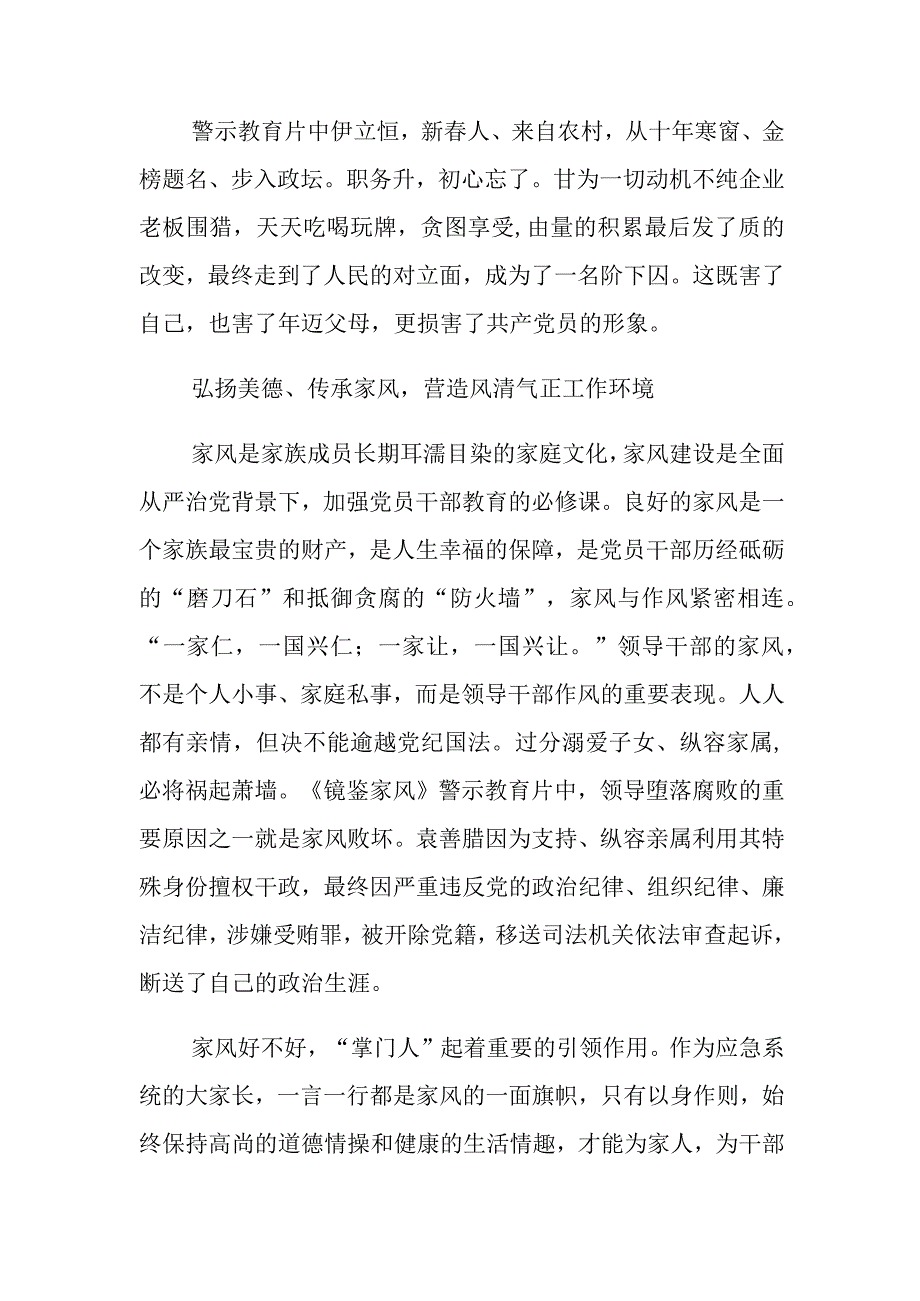 警示教育片中伊立恒，新春人、来自农村，从十年寒窗、金榜题名、步入政坛。职务升，初心忘了。甘为一切动机不纯企业老板围猎，天天吃喝玩牌，贪图享受,由量的积累最后发了质的改变，最终走到了人民的对立面，成为了一名阶下囚。这既害了自己，也害了年迈父母，更损害了共产党员的形象。

弘扬美德、传承家风，营造风清气正工作环境

家风是家族成员长期耳濡目染的家庭文化,家风建设是全面从严治党背景下，加强党员干部教育的必修课。良好的家风是一个家族最宝贵的财产，是人生幸福的保障，是党员干部历经砥砺的“磨刀石”和抵御贪腐的“防火墙”，家风与作风紧密相连。“一家仁，一国兴仁；一家让，一国兴让。”领导干部的家风，不是个人小事、家庭私事，而是领导干部作风的重要表现。人人都有亲情，但决不能逾越党纪国法。过分溺爱子女、纵容家属,必将祸起萧墙。《镜鉴家风》警示教育片中，领导堕落腐败的重要原因之一就是家风败坏。袁善腊因为支持、纵容亲属利用其特殊身份擅权干政，最终因严重违反党的政治纪律、组织纪律、廉洁纪律，涉嫌受贿罪，被开除党籍，移送司法机关依法审查起诉，断送了自己的政治生涯。

家风好不好，“掌门人”起着重要的引领作用。作为应急系统的大家长，一言一行都是家风的一面旗帜，只有以身作则，始终保持高尚的道德情操和健康的生活情趣，才能为家人，为干部